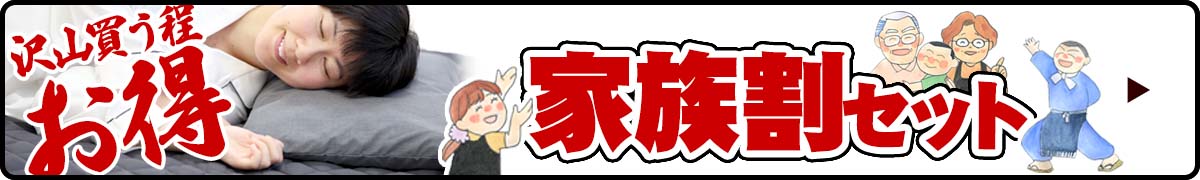 沢山買う程
お得

家族割セット